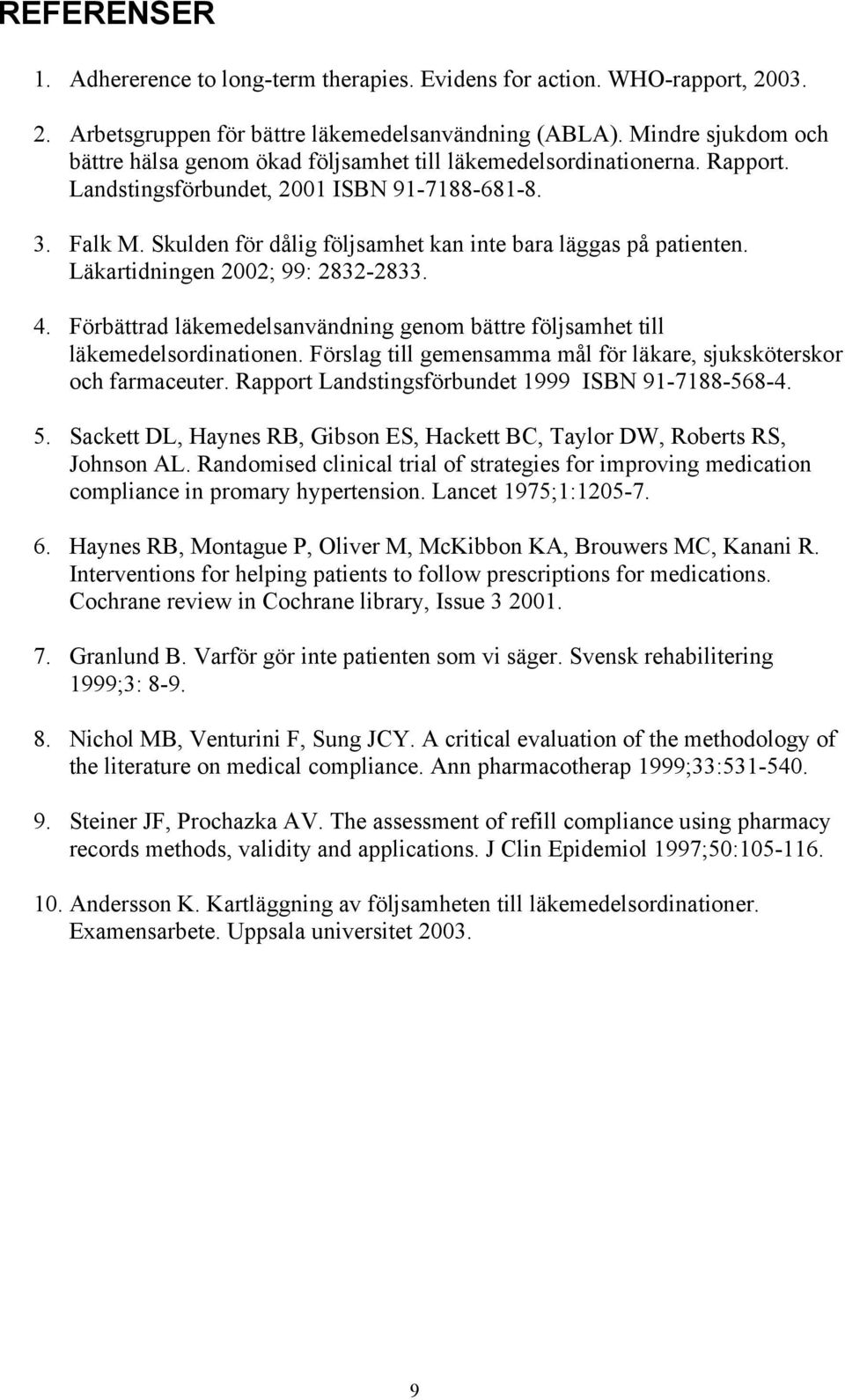 REFERENSER

1. Adhererence to long-term therapies. Evidens for action. WHO-rapport, 2003.

2. Arbetsgruppen för bättre läkemedelsanvändning (ABLA). Mindre sjukdom och bättre hälsa genom ökad följsamhet till läkemedelsordinationerna. Rapport. Landstingsförbundet, 2001 ISBN 91-7188-681-8.

3. Falk M. Skulden för dålig följsamhet kan inte bara läggas på patienten. Läkartidningen 2002; 99: 2832-2833.

4. Förbättrad läkemedelsanvändning genom bättre följsamhet till läkemedelsordinationen. Förslag till gemensamma mål för läkare, sjuksköterskor och farmaceuter. Rapport Landstingsförbundet 1999 ISBN 91-7188-568-4.

5. Sackett DL, Haynes RB, Gibson ES, Hackett BC, Taylor DW, Roberts RS, Johnson AL. Randomised clinical trial of strategies for improving medication compliance in promary hypertension. Lancet 1975;1:1205-7.

6. Haynes RB, Montague P, Oliver M, McKibbon KA, Brouwers MC, Kanani R. Interventions for helping patients to follow prescriptions for medications. Cochrane review in Cochrane library, Issue 3 2001.

7. Granlund B. Varför gör inte patienten som vi säger. Svensk rehabilitering 1999;3: 8-9.

8. Nichol MB, Venturini F, Sung JCY. A critical evaluation of the methodology of the literature on medical compliance. Ann pharmacotherap 1999;33:531-540.

9. Steiner JF, Prochazka AV. The assessment of refill compliance using pharmacy records methods, validity and applications. J Clin Epidemiol 1997;50:105-116.

10. Andersson K. Kartläggning av följsamheten till läkemedelsordinationer. Examensarbete. Uppsala universitet 2003.

9